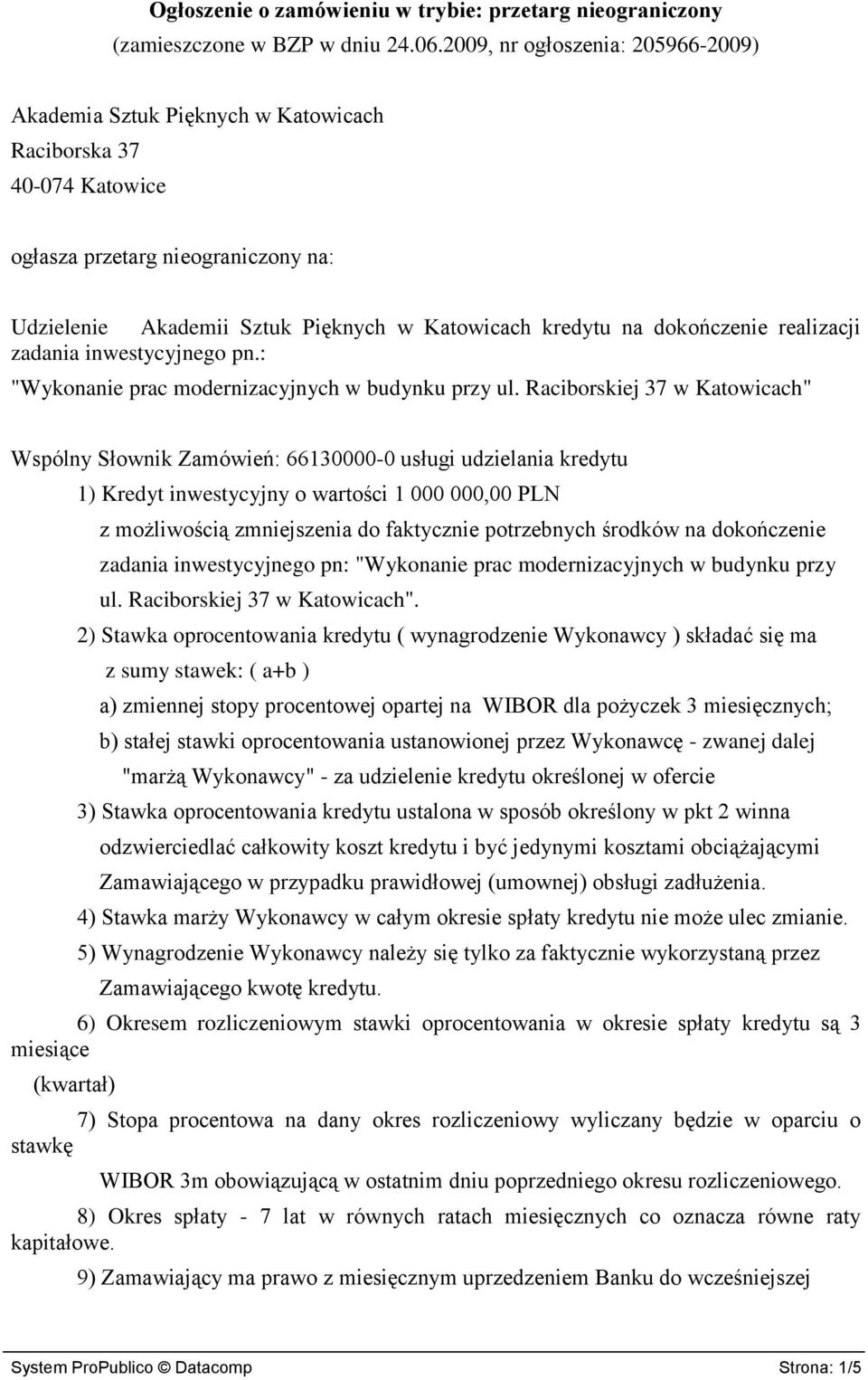 Ogłoszenie o zamówieniu w trybie: przetarg nieograniczony
(zamieszczone w BZP w dniu 24.06.2009, nr ogłoszenia: 205966-2009)

Akademia Sztuk Pięknych w Katowicach
Raciborska 37
40-074 Katowice

ogłasza przetarg nieograniczony na:

Udzielenie Akademii Sztuk Pięknych w Katowicach kredytu na dokończenie realizacji zadania inwestycyjnego pn.:
"Wykonanie prac modernizacyjnych w budynku przy ul. Raciborskiej 37 w Katowicach"

Wspólny Słownik Zamówień: 66130000-0 usługi udzielania kredytu
1) Kredyt inwestycyjny o wartości 1 000 000,00 PLN
z możliwością zmniejszenia do faktycznie potrzebnych środków na dokończenie zadania inwestycyjnego pn: "Wykonanie prac modernizacyjnych w budynku przy ul. Raciborskiej 37 w Katowicach".
2) Stawka oprocentowania kredytu ( wynagrodzenie Wykonawcy ) składać się ma z sumy stawek: ( a+b )
a) zmiennej stopy procentowej opartej na WIBOR dla pożyczek 3 miesięcznych;
b) stałej stawki oprocentowania ustanowionej przez Wykonawcę - zwanej dalej "marżą Wykonawcy" - za udzielenie kredytu określonej w ofercie
3) Stawka oprocentowania kredytu ustalona w sposób określony w pkt 2 winna odzwierciedlać całkowity koszt kredytu i być jedynymi kosztami obciążającymi Zamawiającego w przypadku prawidłowej (umownej) obsługi zadłużenia.
4) Stawka marży Wykonawcy w całym okresie spłaty kredytu nie może ulec zmianie.
5) Wynagrodzenie Wykonawcy należy się tylko za faktycznie wykorzystaną przez Zamawiającego kwotę kredytu.
6) Okresem rozliczeniowym stawki oprocentowania w okresie spłaty kredytu są 3 miesiące
(kwartał)
7) Stopa procentowa na dany okres rozliczeniowy wyliczany będzie w oparciu o stawkę
WIBOR 3m obowiązującą w ostatnim dniu poprzedniego okresu rozliczeniowego.
8) Okres spłaty - 7 lat w równych ratach miesięcznych co oznacza równe raty kapitałowe.
9) Zamawiający ma prawo z miesięcznym uprzedzeniem Banku do wcześniejszej

System ProPublico © Datacomp
Strona: 1/5